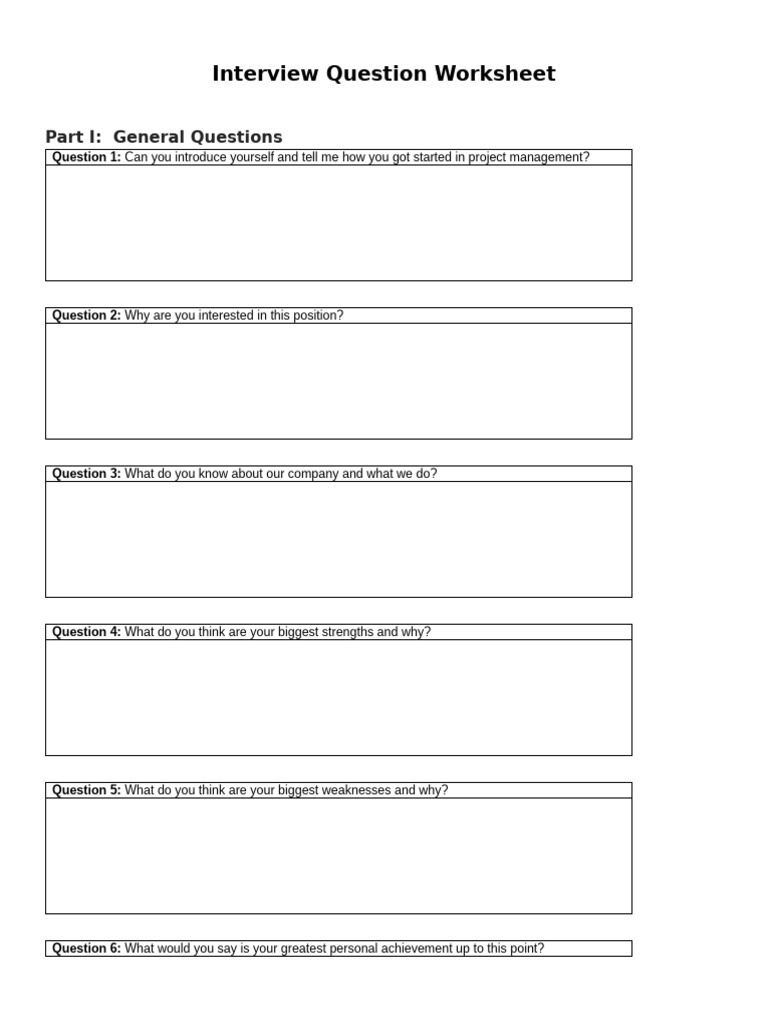 Interview Question Worksheet

Part I: General Questions

Question 1: Can you introduce yourself and tell me how you got started in project management?

Question 2: Why are you interested in this position?

Question 3: What do you know about our company and what we do?

Question 4: What do you think are your biggest strengths and why?

Question 5: What do you think are your biggest weaknesses and why?

Question 6: What would you say is your greatest personal achievement up to this point?